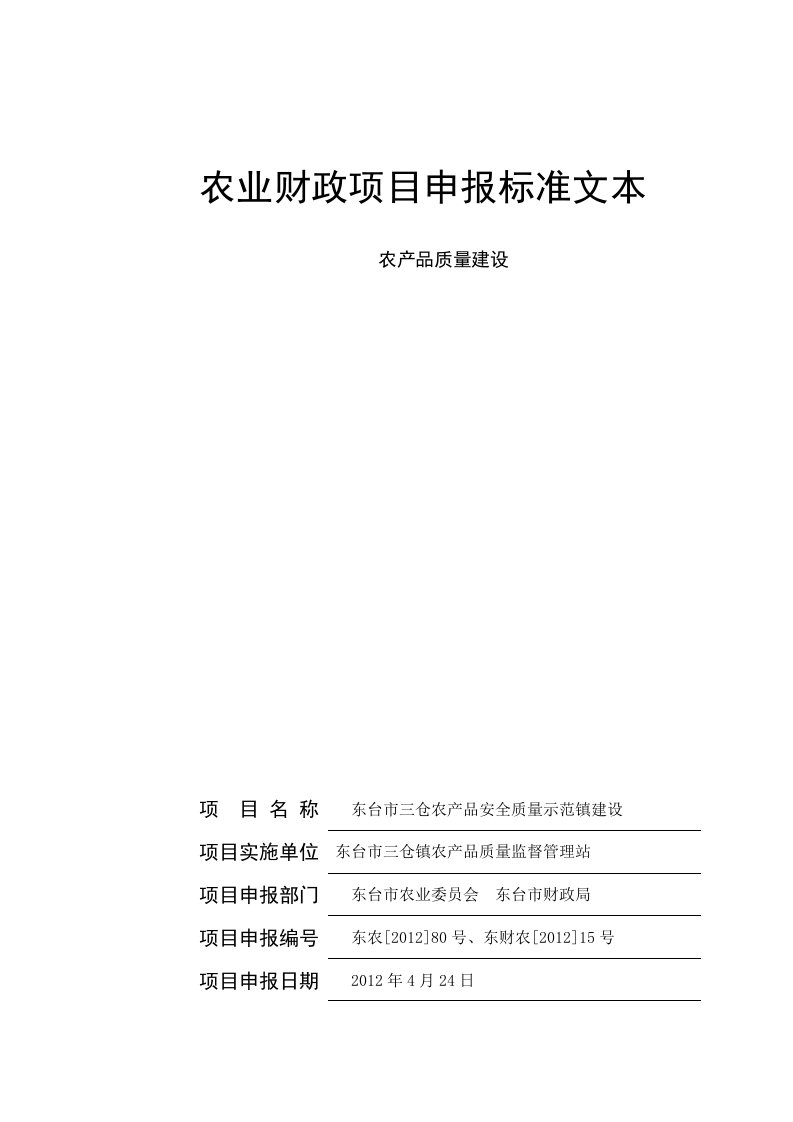 农业财政项目申报标准文本

农产品质量建设

项 目 名 称　东台市三仓农产品安全质量示范镇建设

项目实施单位　东台市三仓镇农产品质量监督管理站

项目申报部门　东台市农业委员会　东台市财政局

项目申报编号　东农[2012]80 号、东财农[2012]15 号

项目申报日期　2012 年 4 月 24 日